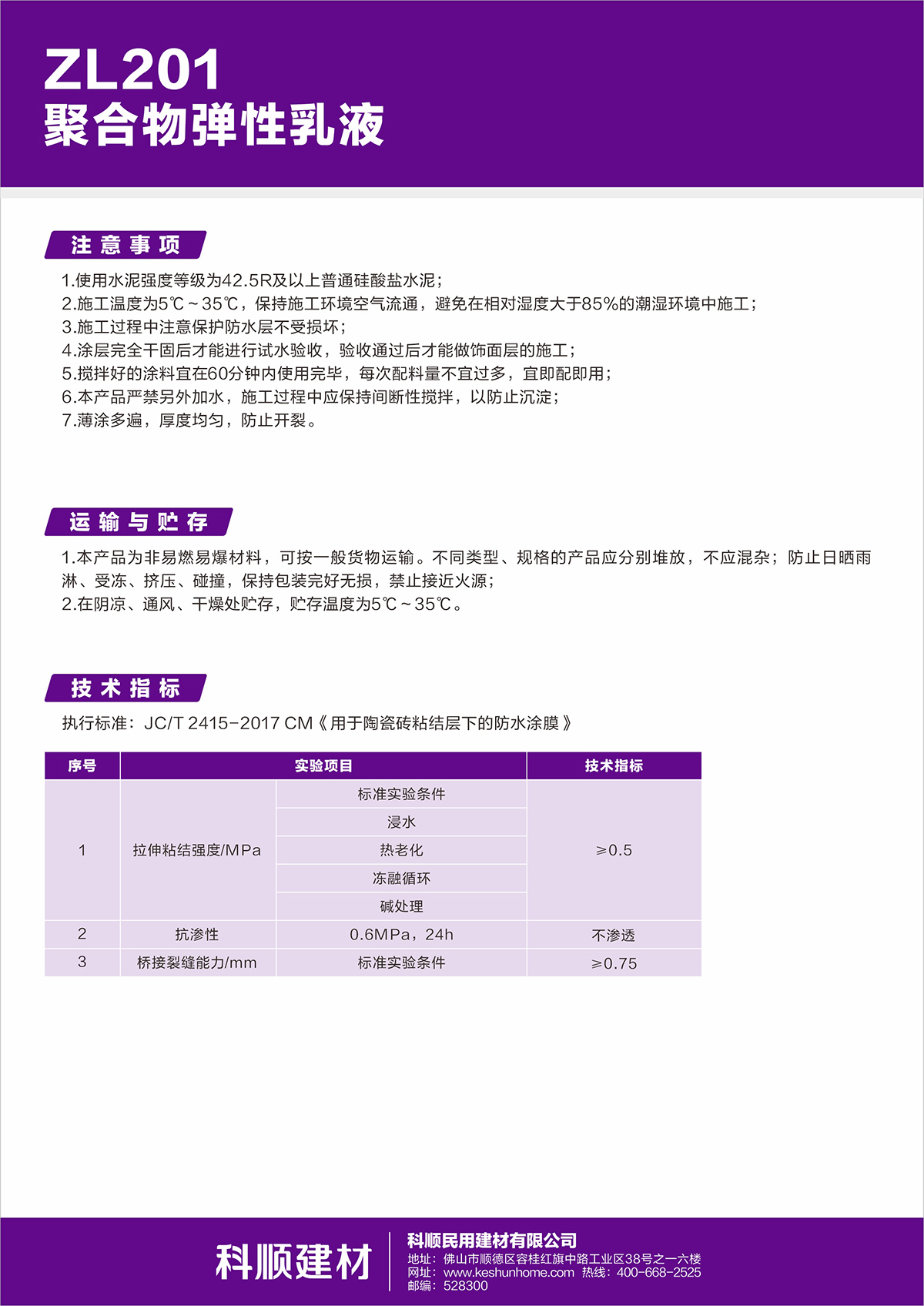 ZL201
聚合物弹性乳液

注意事项

1.使用水泥强度等级为42.5R及以上普通硅酸盐水泥；
2.施工温度为5℃～35℃，保持施工环境空气流通，避免在相对湿度大于85%的潮湿环境中施工；
3.施工过程中注意保护防水层不受损坏；
4.涂层完全干固后才能进行试水验收，验收通过后才能做饰面层的施工；
5.搅拌好的涂料宜在60分钟内使用完毕，每次配料量不宜过多，宜即配即用；
6.本产品严禁另外加水，施工过程中应保持间断性搅拌，以防止沉淀；
7.薄涂多遍，厚度均匀，防止开裂。

运输与贮存

1.本产品为非易燃易爆材料，可按一般货物运输。不同类型、规格的产品应分别堆放，不应混杂；防止日晒雨淋、受冻、挤压、碰撞，保持包装完好无损，禁止接近火源；
2.在阴凉、通风、干燥处贮存，贮存温度为5℃～35℃。

技术指标

执行标准：JC/T 2415-2017 CM《用于陶瓷砖粘结层下的防水涂膜》

| 序号 | 实验项目 | | 技术指标 |
|---|---|---|---|
| 1 | 拉伸粘结强度/MPa | 标准实验条件 | ≥0.5 |
| | | 浸水 | |
| | | 热老化 | |
| | | 冻融循环 | |
| | | 碱处理 | |
| 2 | 抗渗性 | 0.6MPa，24h | 不渗透 |
| 3 | 桥接裂缝能力/mm | 标准实验条件 | ≥0.75 |

科顺建材

科顺民用建材有限公司
地址：佛山市顺德区容桂红旗中路工业区38号之一六楼
网址：www.keshunhome.com 热线：400-668-2525
邮编：528300